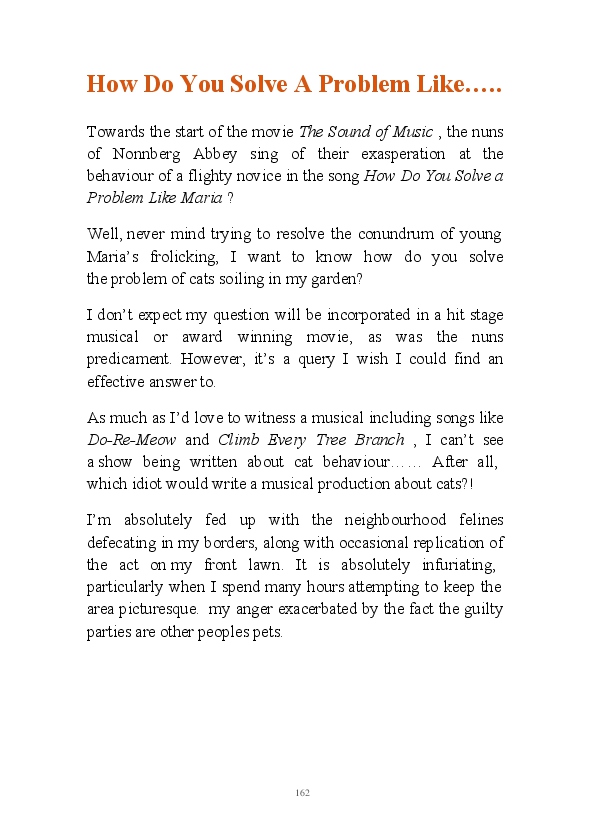 How Do You Solve A Problem Like…..

Towards the start of the movie The Sound of Music , the nuns of Nonnberg Abbey sing of their exasperation at the behaviour of a flighty novice in the song How Do You Solve a Problem Like Maria ?

Well, never mind trying to resolve the conundrum of young Maria's frolicking, I want to know how do you solve the problem of cats soiling in my garden?

I don't expect my question will be incorporated in a hit stage musical or award winning movie, as was the nuns predicament. However, it's a query I wish I could find an effective answer to.

As much as I'd love to witness a musical including songs like Do-Re-Meow and Climb Every Tree Branch , I can't see a show being written about cat behaviour…… After all, which idiot would write a musical production about cats?!

I'm absolutely fed up with the neighbourhood felines defecating in my borders, along with occasional replication of the act on my front lawn. It is absolutely infuriating, particularly when I spend many hours attempting to keep the area picturesque. my anger exacerbated by the fact the guilty parties are other peoples pets.

162